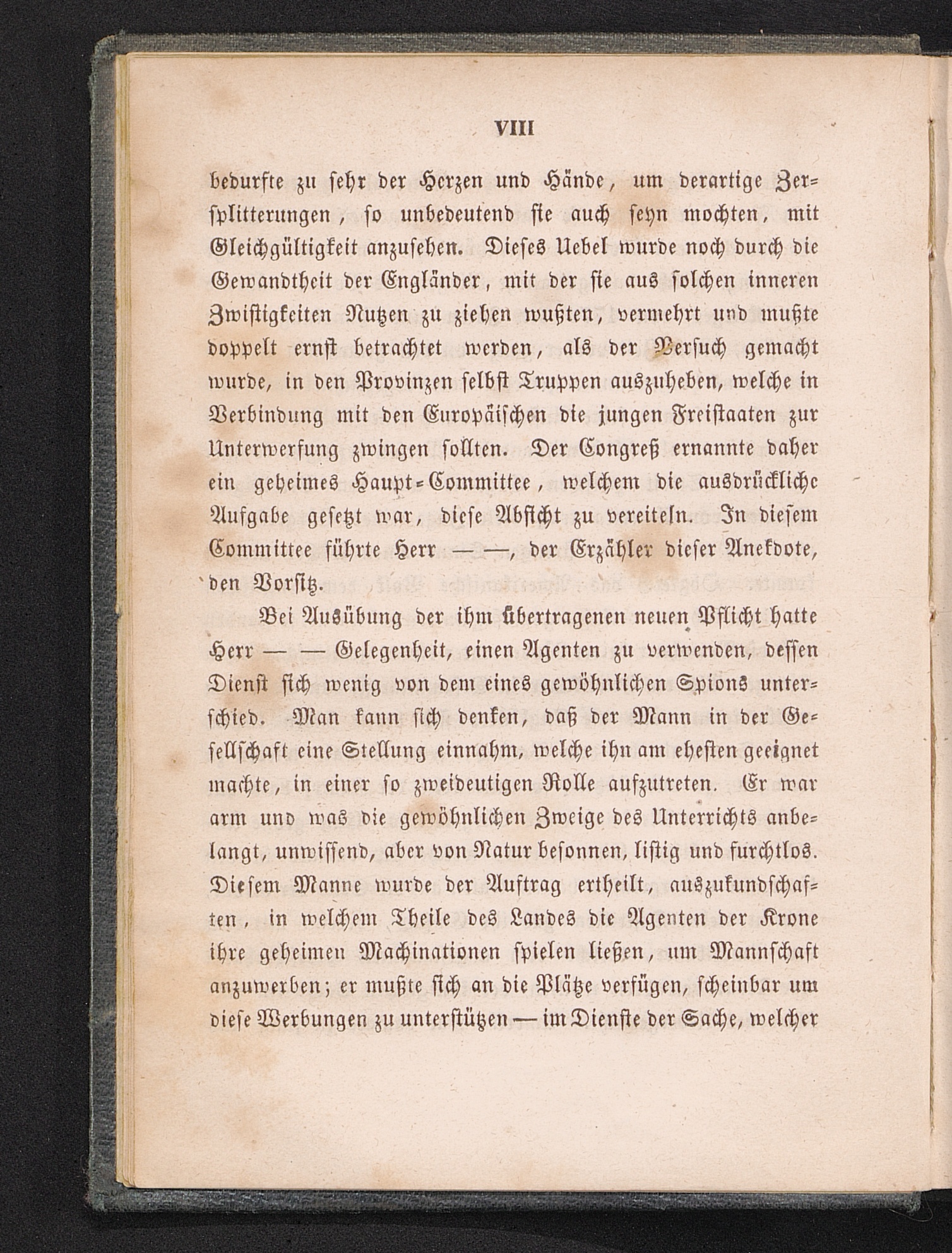 VIII

bedurfte zu sehr der Herzen und Hände, um derartige Zersplitterungen, so unbedeutend sie auch seyn mochten, mit Gleichgültigkeit anzusehen. Dieses Uebel wurde noch durch die Gewandtheit der Engländer, mit der sie aus solchen inneren Zwistigkeiten Nutzen zu ziehen wußten, vermehrt und mußte doppelt ernst betrachtet werden, als der Versuch gemacht wurde, in den Provinzen selbst Truppen auszuheben, welche in Verbindung mit den Europäischen die jungen Freistaaten zur Unterwerfung zwingen sollten. Der Congreß ernannte daher ein geheimes Haupt-Committee, welchem die ausdrückliche Aufgabe gesetzt war, diese Absicht zu vereiteln. In diesem Committee führte Herr — —, der Erzähler dieser Anekdote, den Vorsitz.

Bei Ausübung der ihm übertragenen neuen Pflicht hatte Herr — — Gelegenheit, einen Agenten zu verwenden, dessen Dienst sich wenig von dem eines gewöhnlichen Spions unterschied. Man kann sich denken, daß der Mann in der Gesellschaft eine Stellung einnahm, welche ihn am ehesten geeignet machte, in einer so zweideutigen Rolle aufzutreten. Er war arm und was die gewöhnlichen Zweige des Unterrichts anbelangt, unwissend, aber von Natur besonnen, listig und furchtlos. Diesem Manne wurde der Auftrag ertheilt, auszukundschaften, in welchem Theile des Landes die Agenten der Krone ihre geheimen Machinationen spielen ließen, um Mannschaft anzuwerben; er mußte sich an die Plätze verfügen, scheinbar um diese Werbungen zu unterstützen — im Dienste der Sache, welcher